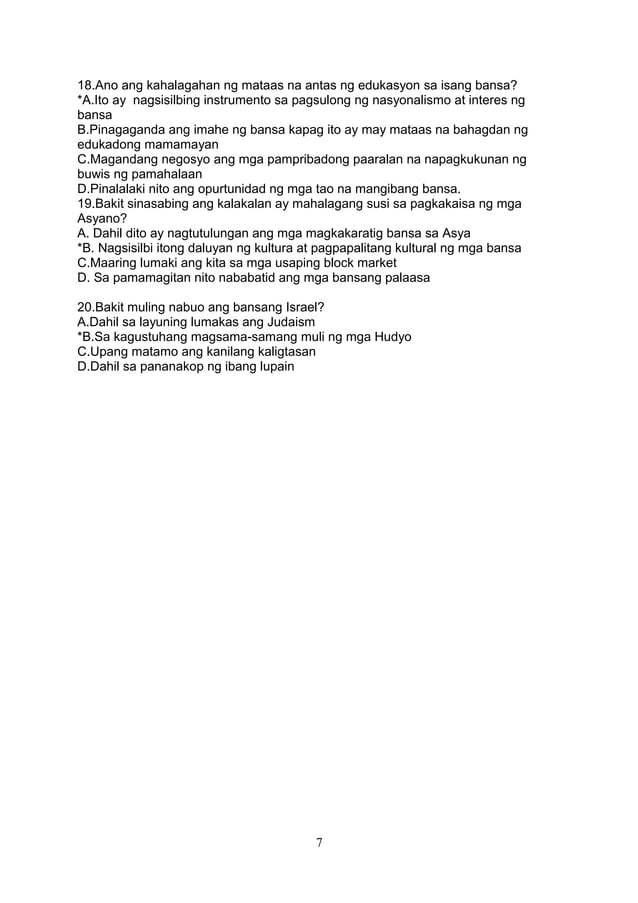 18.Ano ang kahalagahan ng mataas na antas ng edukasyon sa isang bansa?
*A.Ito ay nagsisilbing instrumento sa pagsulong ng nasyonalismo at interes ng bansa
B.Pinagaganda ang imahe ng bansa kapag ito ay may mataas na bahagdan ng edukadong mamamayan
C.Magandang negosyo ang mga pampribadong paaralan na napagkukunan ng buwis ng pamahalaan
D.Pinalalaki nito ang opurtunidad ng mga tao na mangibang bansa.
19.Bakit sinasabing ang kalakalan ay mahalagang susi sa pagkakaisa ng mga Asyano?
A. Dahil dito ay nagtutulungan ang mga magkakaratig bansa sa Asya
*B. Nagsisilbi itong daluyan ng kultura at pagpapalitang kultural ng mga bansa
C.Maaring lumaki ang kita sa mga usaping block market
D. Sa pamamagitan nito nababatid ang mga bansang palaasa

20.Bakit muling nabuo ang bansang Israel?
A.Dahil sa layuning lumakas ang Judaism
*B.Sa kagustuhang magsama-samang muli ng mga Hudyo
C.Upang matamo ang kanilang kaligtasan
D.Dahil sa pananakop ng ibang lupain

7